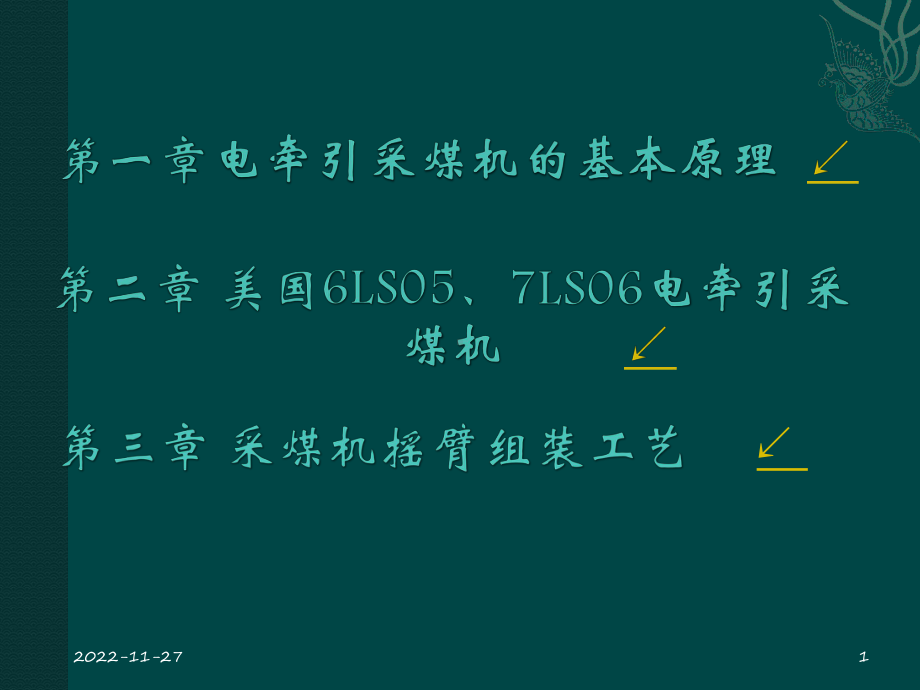 第一章电牵引采煤机的基本原理

第二章 美国6LS05、7LS06电牵引采煤机

第三章 采煤机摇臂组装工艺

2022-11-27

1